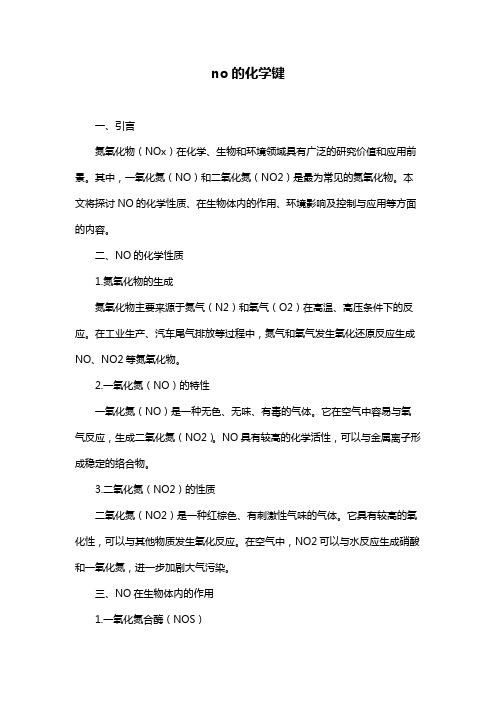 no 的化学键

一、引言

氮氧化物（NOx）在化学、生物和环境领域具有广泛的研究价值和应用前景。其中，一氧化氮（NO）和二氧化氮（NO2）是最为常见的氮氧化物。本文将探讨 NO 的化学性质、在生物体内的作用、环境影响及控制与应用等方面的内容。

二、NO 的化学性质

1.氮氧化物的生成

氮氧化物主要来源于氮气（N2）和氧气（O2）在高温、高压条件下的反应。在工业生产、汽车尾气排放等过程中，氮气和氧气发生氧化还原反应生成 NO、NO2 等氮氧化物。

2.一氧化氮（NO）的特性

一氧化氮（NO）是一种无色、无味、有毒的气体。它在空气中容易与氧气反应，生成二氧化氮（NO2）。NO 具有较高的化学活性，可以与金属离子形成稳定的络合物。

3.二氧化氮（NO2）的性质

二氧化氮（NO2）是一种红棕色、有刺激性气味的气体。它具有较高的氧化性，可以与其他物质发生氧化反应。在空气中，NO2 可以与水反应生成硝酸和一氧化氮，进一步加剧大气污染。

三、NO 在生物体内的作用

1.一氧化氮合酶（NOS）